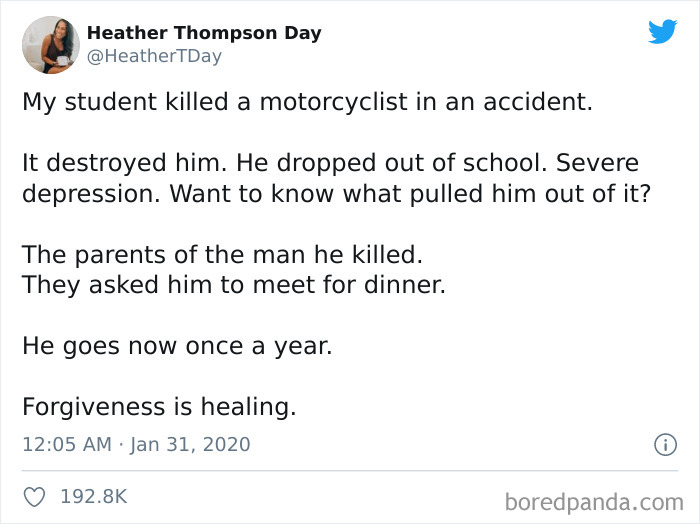 Heather Thompson Day
@HeatherTDay

My student killed a motorcyclist in an accident.

It destroyed him. He dropped out of school. Severe depression. Want to know what pulled him out of it?

The parents of the man he killed.
They asked him to meet for dinner.

He goes now once a year.

Forgiveness is healing.

12:05 AM · Jan 31, 2020

192.8K

boredpanda.com